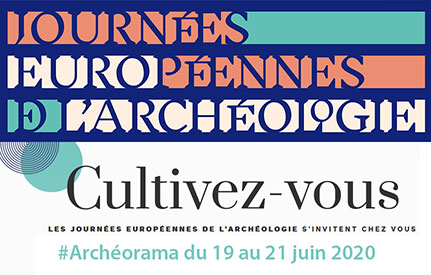 JOURNÉES
EUROPÉENNES
DE L'ARCHÉOLOGIE

Cultivez-vous

LES JOURNÉES EUROPÉENNES DE L'ARCHÉOLOGIE S'INVITENT CHEZ VOUS

#Archéorama du 19 au 21 juin 2020